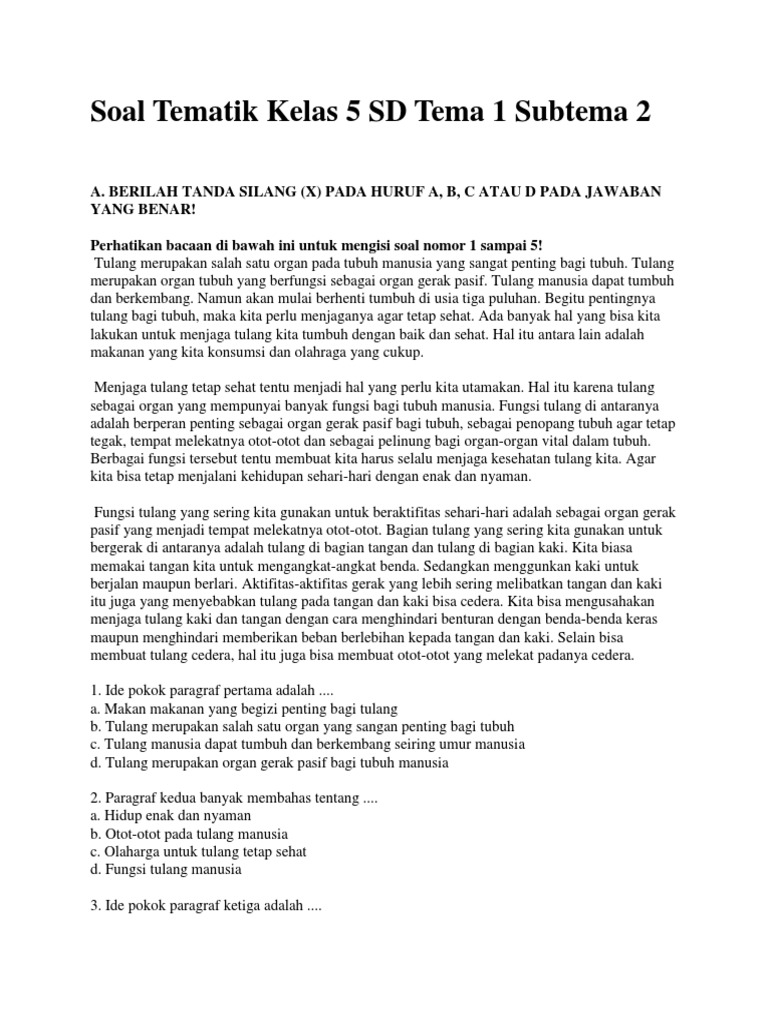 Soal Tematik Kelas 5 SD Tema 1 Subtema 2

A. BERILAH TANDA SILANG (X) PADA HURUF A, B, C ATAU D PADA JAWABAN YANG BENAR!

Perhatikan bacaan di bawah ini untuk mengisi soal nomor 1 sampai 5!
Tulang merupakan salah satu organ pada tubuh manusia yang sangat penting bagi tubuh. Tulang merupakan organ tubuh yang berfungsi sebagai organ gerak pasif. Tulang manusia dapat tumbuh dan berkembang. Namun akan mulai berhenti tumbuh di usia tiga puluhan. Begitu pentingnya tulang bagi tubuh, maka kita perlu menjaganya agar tetap sehat. Ada banyak hal yang bisa kita lakukan untuk menjaga tulang kita tumbuh dengan baik dan sehat. Hal itu antara lain adalah makanan yang kita konsumsi dan olahraga yang cukup.

Menjaga tulang tetap sehat tentu menjadi hal yang perlu kita utamakan. Hal itu karena tulang sebagai organ yang mempunyai banyak fungsi bagi tubuh manusia. Fungsi tulang di antaranya adalah berperan penting sebagai organ gerak pasif bagi tubuh, sebagai penopang tubuh agar tetap tegak, tempat melekatnya otot-otot dan sebagai pelinung bagi organ-organ vital dalam tubuh. Berbagai fungsi tersebut tentu membuat kita harus selalu menjaga kesehatan tulang kita. Agar kita bisa tetap menjalani kehidupan sehari-hari dengan enak dan nyaman.

Fungsi tulang yang sering kita gunakan untuk beraktifitas sehari-hari adalah sebagai organ gerak pasif yang menjadi tempat melekatnya otot-otot. Bagian tulang yang sering kita gunakan untuk bergerak di antaranya adalah tulang di bagian tangan dan tulang di bagian kaki. Kita biasa memakai tangan kita untuk mengangkat-angkat benda. Sedangkan menggunkan kaki untuk berjalan maupun berlari. Aktifitas-aktifitas gerak yang lebih sering melibatkan tangan dan kaki itu juga yang menyebabkan tulang pada tangan dan kaki bisa cedera. Kita bisa mengusahakan menjaga tulang kaki dan tangan dengan cara menghindari benturan dengan benda-benda keras maupun menghindari memberikan beban berlebihan kepada tangan dan kaki. Selain bisa membuat tulang cedera, hal itu juga bisa membuat otot-otot yang melekat padanya cedera.

1. Ide pokok paragraf pertama adalah ....
a. Makan makanan yang begizi penting bagi tulang
b. Tulang merupakan salah satu organ yang sangan penting bagi tubuh
c. Tulang manusia dapat tumbuh dan berkembang seiring umur manusia
d. Tulang merupakan organ gerak pasif bagi tubuh manusia

2. Paragraf kedua banyak membahas tentang ....
a. Hidup enak dan nyaman
b. Otot-otot pada tulang manusia
c. Olaharga untuk tulang tetap sehat
d. Fungsi tulang manusia

3. Ide pokok paragraf ketiga adalah ....